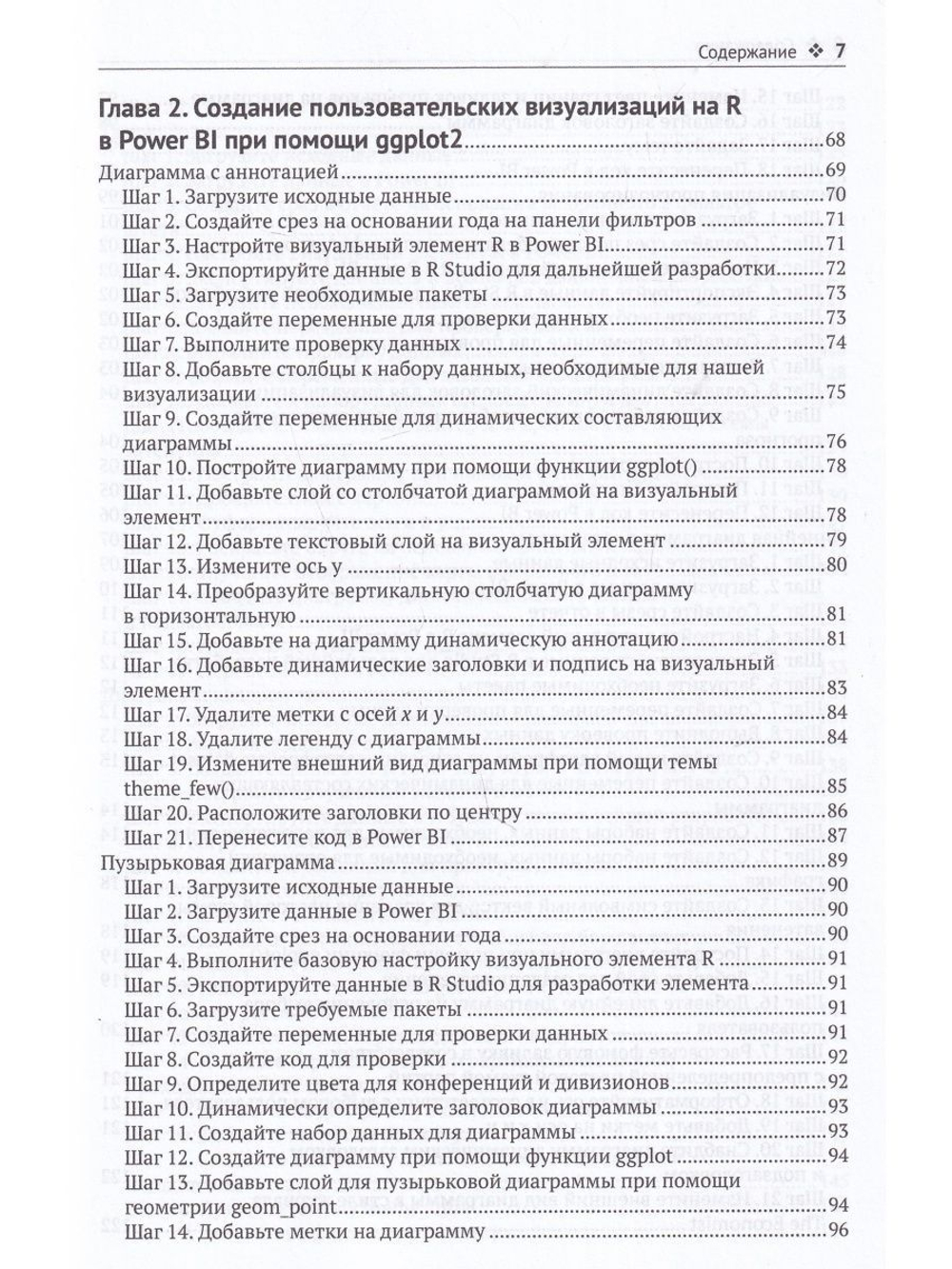 Содержание ❖ 7

Глава 2. Создание пользовательских визуализаций на R в Power BI при помощи ggplot2 68

Диаграмма с аннотацией 69

Шаг 1. Загрузите исходные данные 70

Шаг 2. Создайте срез на основании года на панели фильтров 71

Шаг 3. Настройте визуальный элемент R в Power BI 71

Шаг 4. Экспортируйте данные в R Studio для дальнейшей разработки 72

Шаг 5. Загрузите необходимые пакеты 73

Шаг 6. Создайте переменные для проверки данных 73

Шаг 7. Выполните проверку данных 74

Шаг 8. Добавьте столбцы к набору данных, необходимые для нашей визуализации 75

Шаг 9. Создайте переменные для динамических составляющих диаграммы 76

Шаг 10. Постройте диаграмму при помощи функции ggplot() 78

Шаг 11. Добавьте слой со столбчатой диаграммой на визуальный элемент 78

Шаг 12. Добавьте текстовый слой на визуальный элемент 79

Шаг 13. Измените ось y 80

Шаг 14. Преобразуйте вертикальную столбчатую диаграмму в горизонтальную 81

Шаг 15. Добавьте на диаграмму динамическую аннотацию 81

Шаг 16. Добавьте динамические заголовки и подпись на визуальный элемент 83

Шаг 17. Удалите метки с осей x и y 84

Шаг 18. Удалите легенду с диаграммы 84

Шаг 19. Измените внешний вид диаграммы при помощи темы theme_few() 85

Шаг 20. Расположите заголовки по центру 86

Шаг 21. Перенесите код в Power BI 87

Пузырьковая диаграмма 89

Шаг 1. Загрузите исходные данные 90

Шаг 2. Загрузите данные в Power BI 90

Шаг 3. Создайте срез на основании года 90

Шаг 4. Выполните базовую настройку визуального элемента R 91

Шаг 5. Экспортируйте данные в R Studio для разработки элемента 91

Шаг 6. Загрузите требуемые пакеты 91

Шаг 7. Создайте переменные для проверки данных 91

Шаг 8. Создайте код для проверки 92

Шаг 9. Определите цвета для конференций и дивизионов 92

Шаг 10. Динамически определите заголовок диаграммы 93

Шаг 11. Создайте набор данных для диаграммы 93

Шаг 12. Создайте диаграмму при помощи функции ggplot 94

Шаг 13. Добавьте слой для пузырьковой диаграммы при помощи геометрии geom_point 94

Шаг 14. Добавьте метки на диаграмму 96